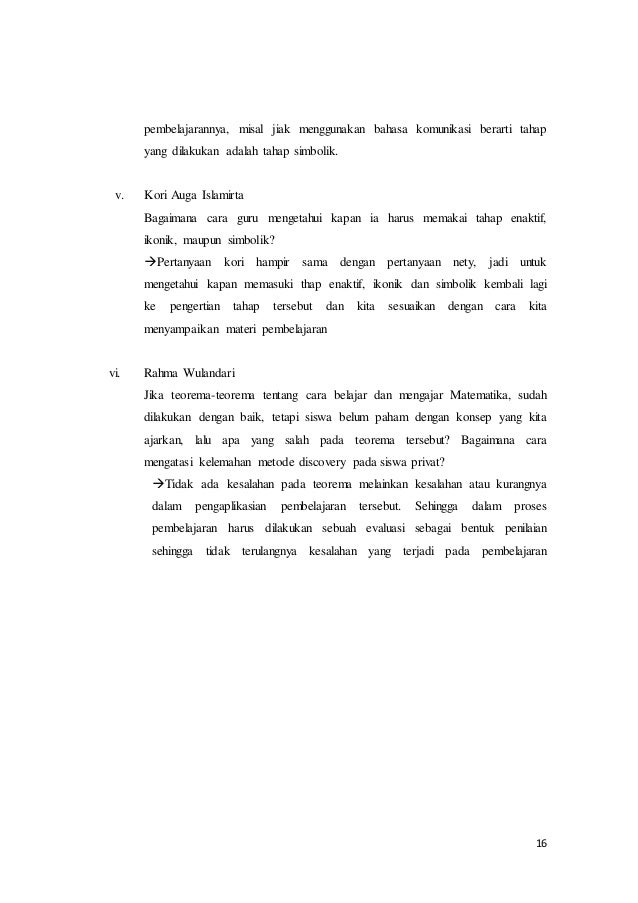 pembelajarannya, misal jiak menggunakan bahasa komunikasi berarti tahap yang dilakukan adalah tahap simbolik.

v. Kori Auga Islamirta

Bagaimana cara guru mengetahui kapan ia harus memakai tahap enaktif, ikonik, maupun simbolik?

→Pertanyaan kori hampir sama dengan pertanyaan nety, jadi untuk mengetahui kapan memasuki thap enaktif, ikonik dan simbolik kembali lagi ke pengertian tahap tersebut dan kita sesuaikan dengan cara kita menyampaikan materi pembelajaran

vi. Rahma Wulandari

Jika teorema-teorema tentang cara belajar dan mengajar Matematika, sudah dilakukan dengan baik, tetapi siswa belum paham dengan konsep yang kita ajarkan, lalu apa yang salah pada teorema tersebut? Bagaimana cara mengatasi kelemahan metode discovery pada siswa privat?

→Tidak ada kesalahan pada teorema melainkan kesalahan atau kurangnya dalam pengaplikasian pembelajaran tersebut. Sehingga dalam proses pembelajaran harus dilakukan sebuah evaluasi sebagai bentuk penilaian sehingga tidak terulangnya kesalahan yang terjadi pada pembelajaran

16